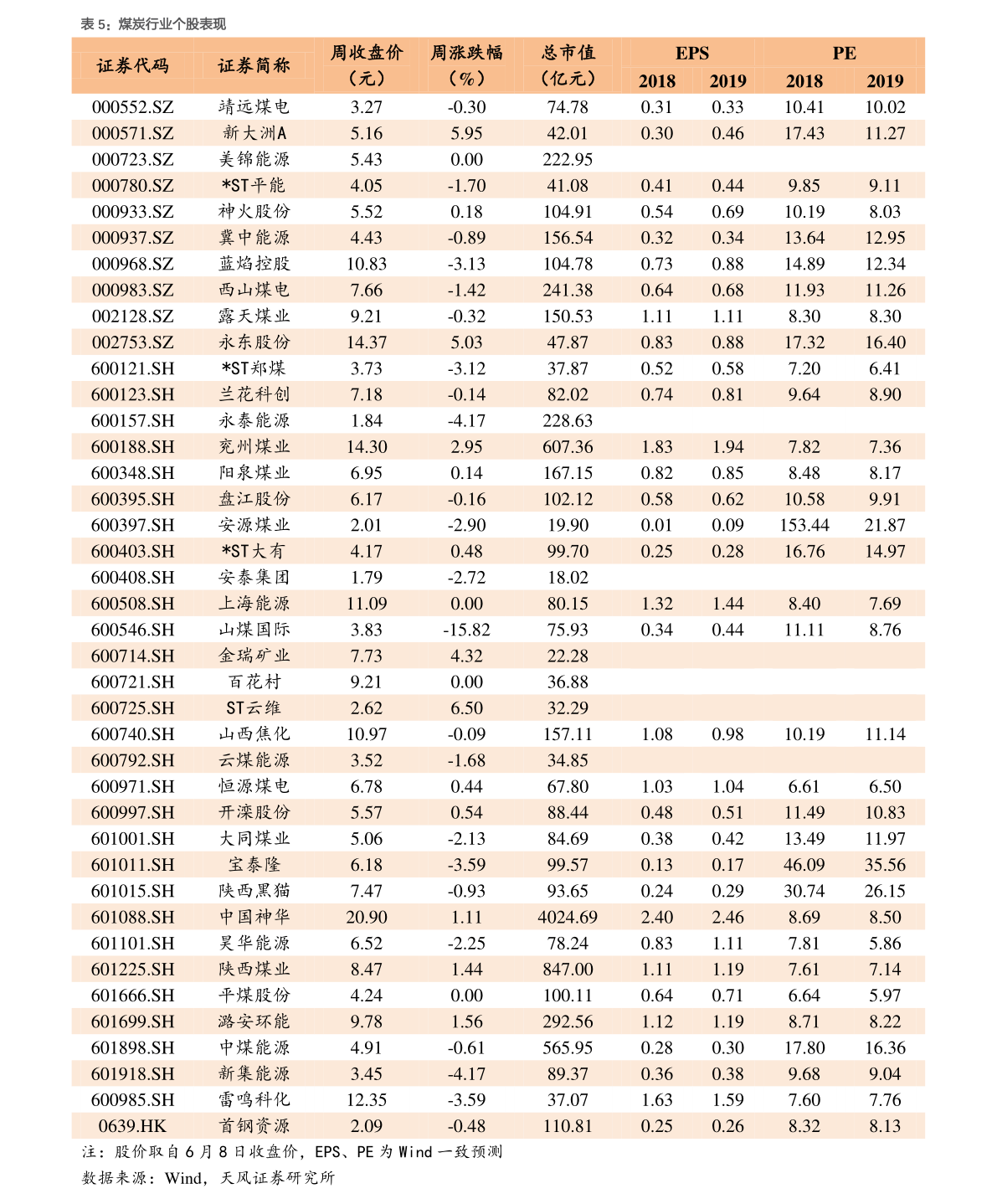 表 5：煤炭行业个股表现

| 证券代码 | 证券简称 | 周收盘价（元） | 周涨跌幅（%） | 总市值（亿元） | EPS 2018 | EPS 2019 | PE 2018 | PE 2019 |
|---|---|---|---|---|---|---|---|---|
| 000552.SZ | 靖远煤电 | 3.27 | -0.30 | 74.78 | 0.31 | 0.33 | 10.41 | 10.02 |
| 000571.SZ | 新大洲A | 5.16 | 5.95 | 42.01 | 0.30 | 0.46 | 17.43 | 11.27 |
| 000723.SZ | 美锦能源 | 5.43 | 0.00 | 222.95 | | | | |
| 000780.SZ | *ST平能 | 4.05 | -1.70 | 41.08 | 0.41 | 0.44 | 9.85 | 9.11 |
| 000933.SZ | 神火股份 | 5.52 | 0.18 | 104.91 | 0.54 | 0.69 | 10.19 | 8.03 |
| 000937.SZ | 冀中能源 | 4.43 | -0.89 | 156.54 | 0.32 | 0.34 | 13.64 | 12.95 |
| 000968.SZ | 蓝焰控股 | 10.83 | -3.13 | 104.78 | 0.73 | 0.88 | 14.89 | 12.34 |
| 000983.SZ | 西山煤电 | 7.66 | -1.42 | 241.38 | 0.64 | 0.68 | 11.93 | 11.26 |
| 002128.SZ | 露天煤业 | 9.21 | -0.32 | 150.53 | 1.11 | 1.11 | 8.30 | 8.30 |
| 002753.SZ | 永东股份 | 14.37 | 5.03 | 47.87 | 0.83 | 0.88 | 17.32 | 16.40 |
| 600121.SH | *ST郑煤 | 3.73 | -3.12 | 37.87 | 0.52 | 0.58 | 7.20 | 6.41 |
| 600123.SH | 兰花科创 | 7.18 | -0.14 | 82.02 | 0.74 | 0.81 | 9.64 | 8.90 |
| 600157.SH | 永泰能源 | 1.84 | -4.17 | 228.63 | | | | |
| 600188.SH | 兖州煤业 | 14.30 | 2.95 | 607.36 | 1.83 | 1.94 | 7.82 | 7.36 |
| 600348.SH | 阳泉煤业 | 6.95 | 0.14 | 167.15 | 0.82 | 0.85 | 8.48 | 8.17 |
| 600395.SH | 盘江股份 | 6.17 | -0.16 | 102.12 | 0.58 | 0.62 | 10.58 | 9.91 |
| 600397.SH | 安源煤业 | 2.01 | -2.90 | 19.90 | 0.01 | 0.09 | 153.44 | 21.87 |
| 600403.SH | *ST大有 | 4.17 | 0.48 | 99.70 | 0.25 | 0.28 | 16.76 | 14.97 |
| 600408.SH | 安泰集团 | 1.79 | -2.72 | 18.02 | | | | |
| 600508.SH | 上海能源 | 11.09 | 0.00 | 80.15 | 1.32 | 1.44 | 8.40 | 7.69 |
| 600546.SH | 山煤国际 | 3.83 | -15.82 | 75.93 | 0.34 | 0.44 | 11.11 | 8.76 |
| 600714.SH | 金瑞矿业 | 7.73 | 4.32 | 22.28 | | | | |
| 600721.SH | 百花村 | 9.21 | 0.00 | 36.88 | | | | |
| 600725.SH | ST云维 | 2.62 | 6.50 | 32.29 | | | | |
| 600740.SH | 山西焦化 | 10.97 | -0.09 | 157.11 | 1.08 | 0.98 | 10.19 | 11.14 |
| 600792.SH | 云煤能源 | 3.52 | -1.68 | 34.85 | | | | |
| 600971.SH | 恒源煤电 | 6.78 | 0.44 | 67.80 | 1.03 | 1.04 | 6.61 | 6.50 |
| 600997.SH | 开滦股份 | 5.57 | 0.54 | 88.44 | 0.48 | 0.51 | 11.49 | 10.83 |
| 601001.SH | 大同煤业 | 5.06 | -2.13 | 84.69 | 0.38 | 0.42 | 13.49 | 11.97 |
| 601011.SH | 宝泰隆 | 6.18 | -3.59 | 99.57 | 0.13 | 0.17 | 46.09 | 35.56 |
| 601015.SH | 陕西黑猫 | 7.47 | -0.93 | 93.65 | 0.24 | 0.29 | 30.74 | 26.15 |
| 601088.SH | 中国神华 | 20.90 | 1.11 | 4024.69 | 2.40 | 2.46 | 8.69 | 8.50 |
| 601101.SH | 昊华能源 | 6.52 | -2.25 | 78.24 | 0.83 | 1.11 | 7.81 | 5.86 |
| 601225.SH | 陕西煤业 | 8.47 | 1.44 | 847.00 | 1.11 | 1.19 | 7.61 | 7.14 |
| 601666.SH | 平煤股份 | 4.24 | 0.00 | 100.11 | 0.64 | 0.71 | 6.64 | 5.97 |
| 601699.SH | 潞安环能 | 9.78 | 1.56 | 292.56 | 1.12 | 1.19 | 8.71 | 8.22 |
| 601898.SH | 中煤能源 | 4.91 | -0.61 | 565.95 | 0.28 | 0.30 | 17.80 | 16.36 |
| 601918.SH | 新集能源 | 3.45 | -4.17 | 89.37 | 0.36 | 0.38 | 9.68 | 9.04 |
| 600985.SH | 雷鸣科化 | 12.35 | -3.59 | 37.07 | 1.63 | 1.59 | 7.60 | 7.76 |
| 0639.HK | 首钢资源 | 2.09 | -0.48 | 110.81 | 0.25 | 0.26 | 8.32 | 8.13 |

注：股价取自 6 月 8 日收盘价，EPS、PE 为 Wind 一致预测

数据来源：Wind，天风证券研究所